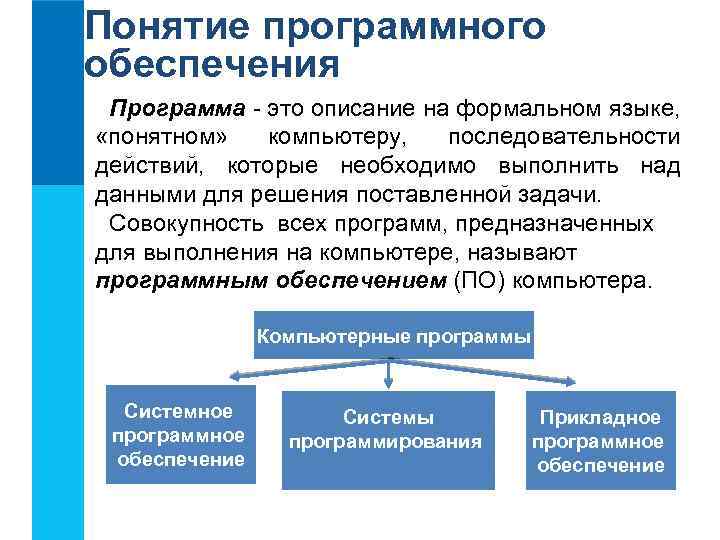 Понятие программного обеспечения

Программа - это описание на формальном языке, «понятном» компьютеру, последовательности действий, которые необходимо выполнить над данными для решения поставленной задачи.

Совокупность всех программ, предназначенных для выполнения на компьютере, называют программным обеспечением (ПО) компьютера.

Компьютерные программы

Системное программное обеспечение

Системы программирования

Прикладное программное обеспечение